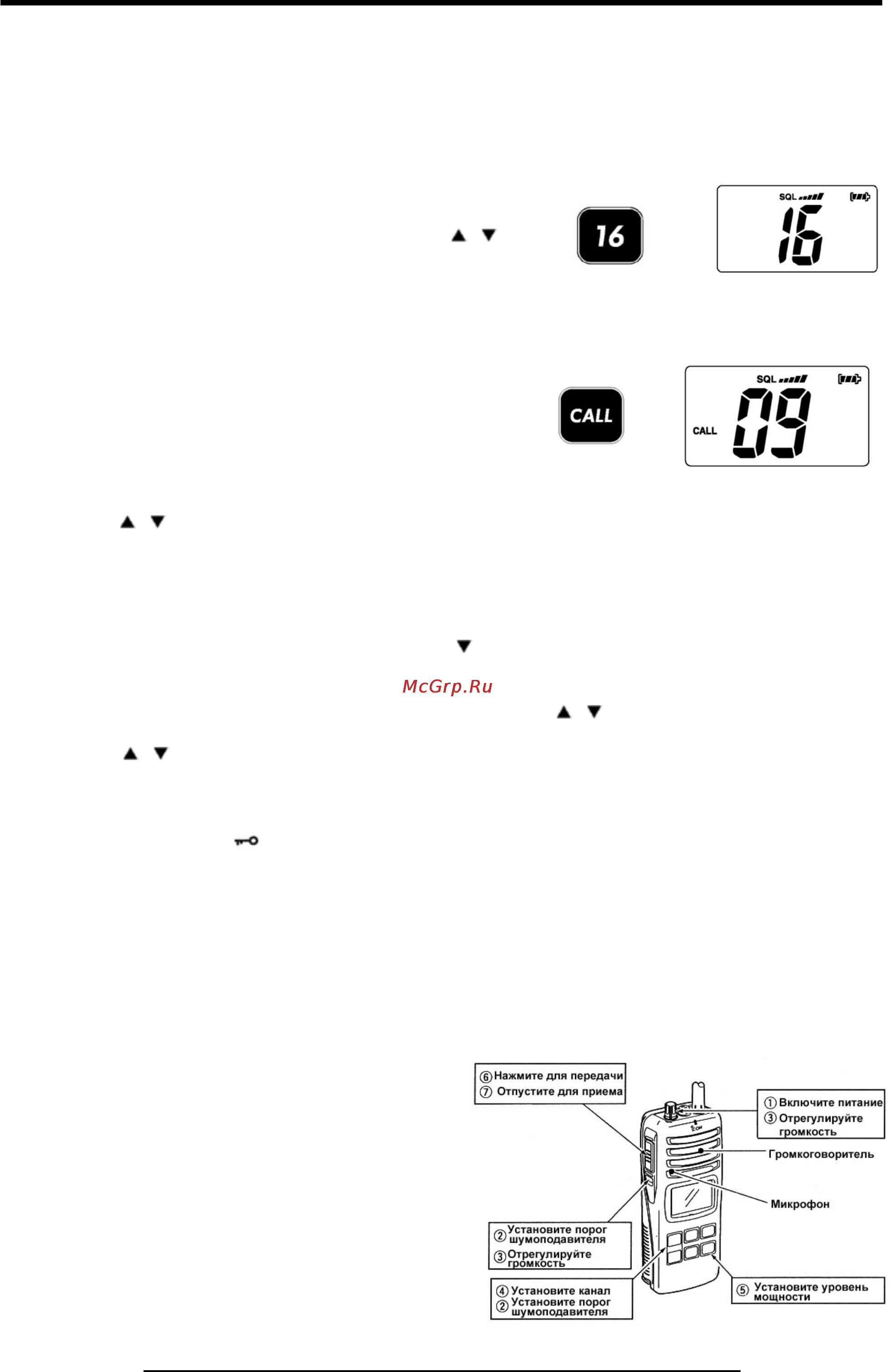 ▲ ▼

16

SQL

16

CALL

SQL

CALL 09

▲ ▼

▼

McGrp.Ru

▲ ▼

▲ ▼

⑥ Нажмите для передачи
⑦ Отпустите для приема

① Включите питание
③ Отрегулируйте громкость

Громкоговоритель

Микрофон

② Установите порог шумоподавителя
③ Отрегулируйте громкость

④ Установите канал
② Установите порог шумоподавителя

⑤ Установите уровень мощности